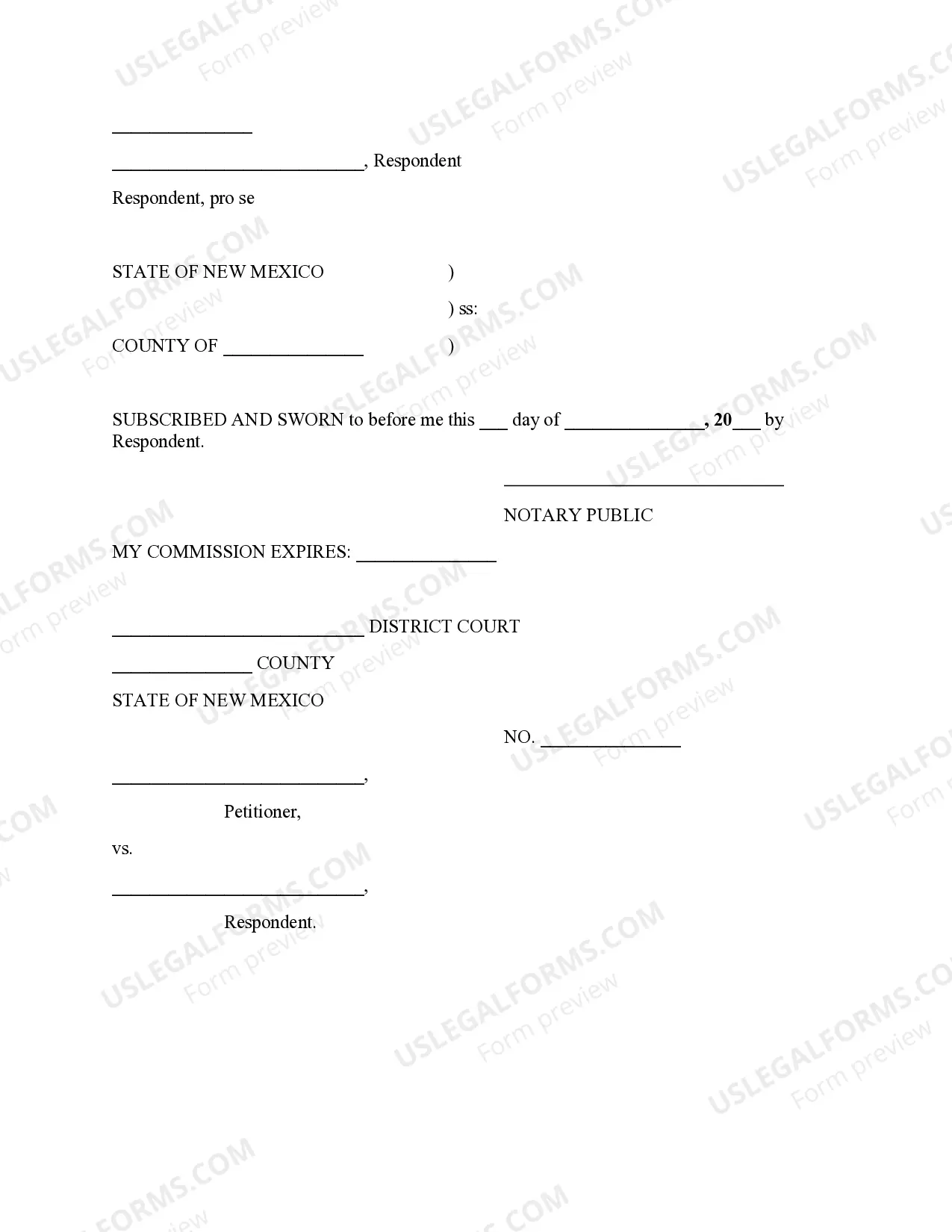 _______________

___________________________, Respondent

Respondent, pro se

STATE OF NEW MEXICO )

) ss:

COUNTY OF _______________ )

SUBSCRIBED AND SWORN to before me this ___ day of _______________, 20___ by Respondent.

______________________________

NOTARY PUBLIC

MY COMMISSION EXPIRES: _______________

___________________________ DISTRICT COURT

_______________ COUNTY

STATE OF NEW MEXICO

NO. _______________

___________________________,

Petitioner,

vs.

___________________________,

Respondent.

USLEGALFORMS.COM Form preview